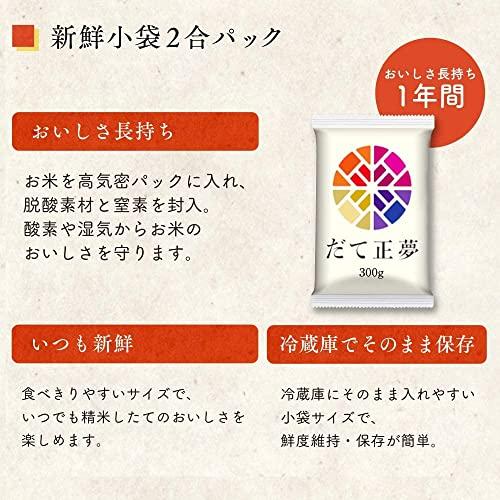 新鮮小袋2合パック

おいしさ長持ち
1年間

おいしさ長持ち

お米を高気密パックに入れ、
脱酸素材と窒素を封入。
酸素や湿気からお米の
おいしさを守ります。

だて正夢
300g

いつも新鮮

食べきりやすいサイズで、
いつでも精米したてのおいしさを
楽しめます。

冷蔵庫でそのまま保存

冷蔵庫にそのまま入れやすい
小袋サイズで、
鮮度維持・保存が簡単。